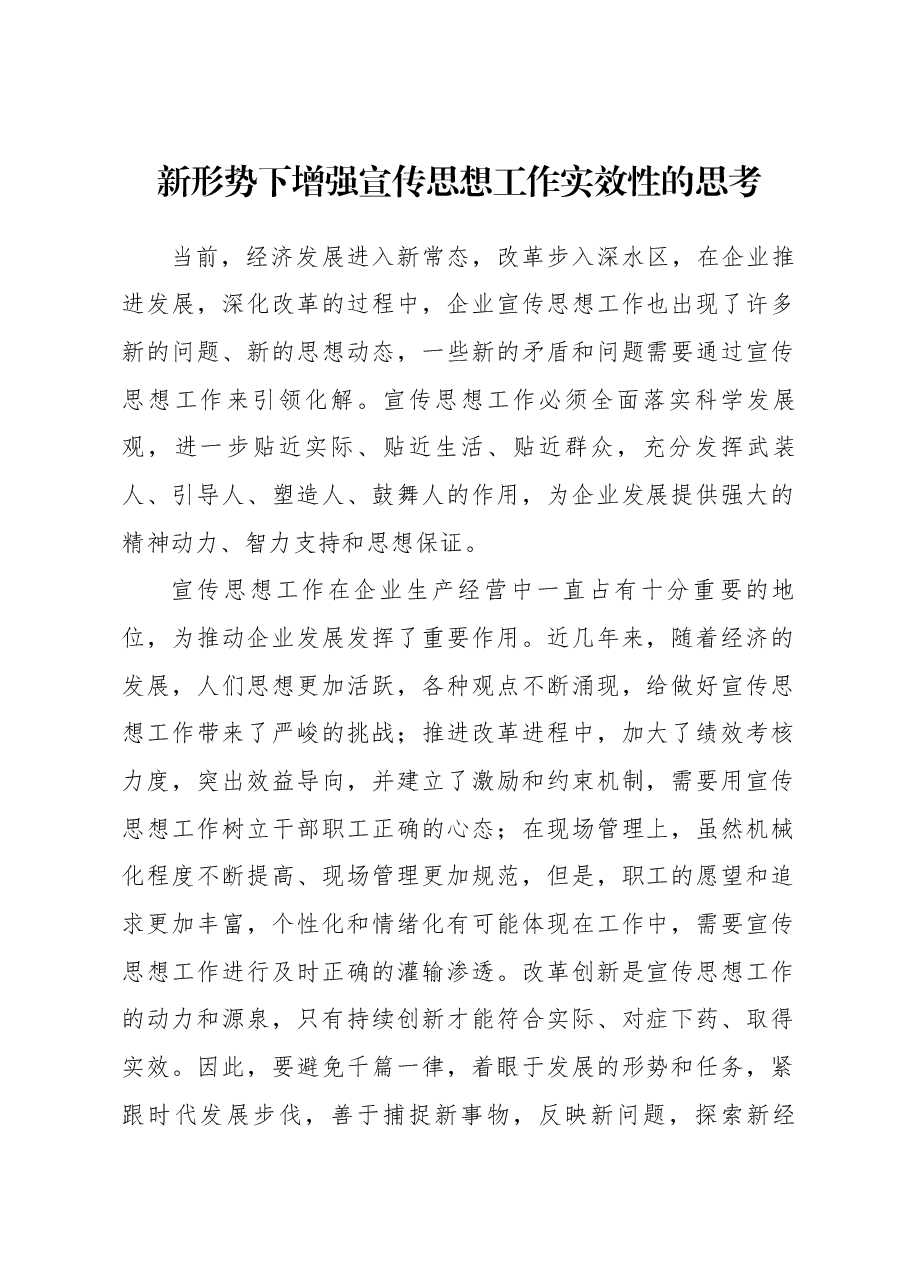 新形势下增强宣传思想工作实效性的思考

当前，经济发展进入新常态，改革步入深水区，在企业推进发展，深化改革的过程中，企业宣传思想工作也出现了许多新的问题、新的思想动态，一些新的矛盾和问题需要通过宣传思想工作来引领化解。宣传思想工作必须全面落实科学发展观，进一步贴近实际、贴近生活、贴近群众，充分发挥武装人、引导人、塑造人、鼓舞人的作用，为企业发展提供强大的精神动力、智力支持和思想保证。

宣传思想工作在企业生产经营中一直占有十分重要的地位，为推动企业发展发挥了重要作用。近几年来，随着经济的发展，人们思想更加活跃，各种观点不断涌现，给做好宣传思想工作带来了严峻的挑战；推进改革进程中，加大了绩效考核力度，突出效益导向，并建立了激励和约束机制，需要用宣传思想工作树立干部职工正确的心态；在现场管理上，虽然机械化程度不断提高、现场管理更加规范，但是，职工的愿望和追求更加丰富，个性化和情绪化有可能体现在工作中，需要宣传思想工作进行及时正确的灌输渗透。改革创新是宣传思想工作的动力和源泉，只有持续创新才能符合实际、对症下药、取得实效。因此，要避免千篇一律，着眼于发展的形势和任务，紧跟时代发展步伐，善于捕捉新事物，反映新问题，探索新经